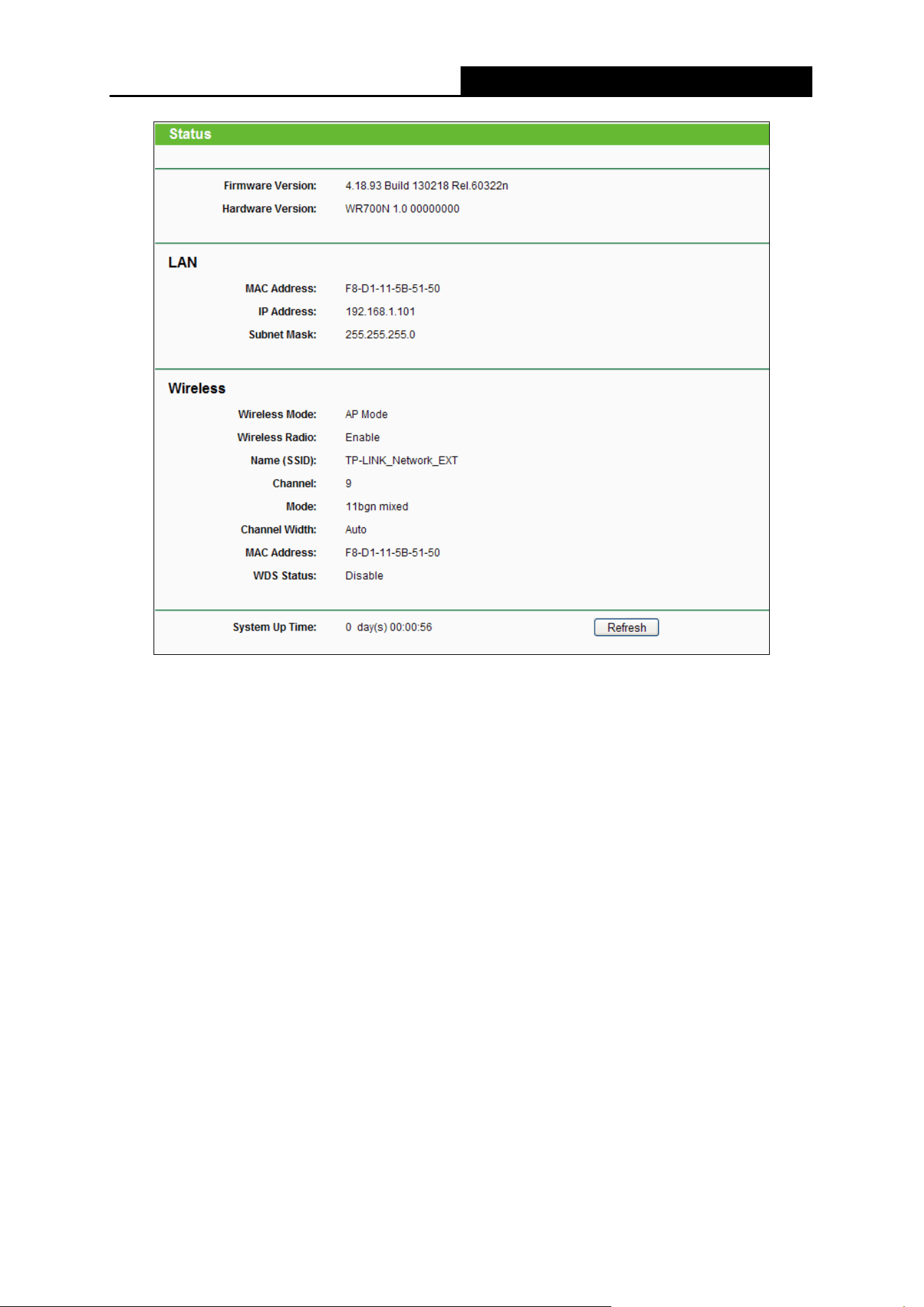 Status

Firmware Version: 4.18.93 Build 130218 Rel.60322n
Hardware Version: WR700N 1.0 00000000

LAN

MAC Address: F8-D1-11-5B-51-50
IP Address: 192.168.1.101
Subnet Mask: 255.255.255.0

Wireless

Wireless Mode: AP Mode
Wireless Radio: Enable
Name (SSID): TP-LINK_Network_EXT
Channel: 9
Mode: 11bgn mixed
Channel Width: Auto
MAC Address: F8-D1-11-5B-51-50
WDS Status: Disable

System Up Time: 0 day(s) 00:00:56 Refresh